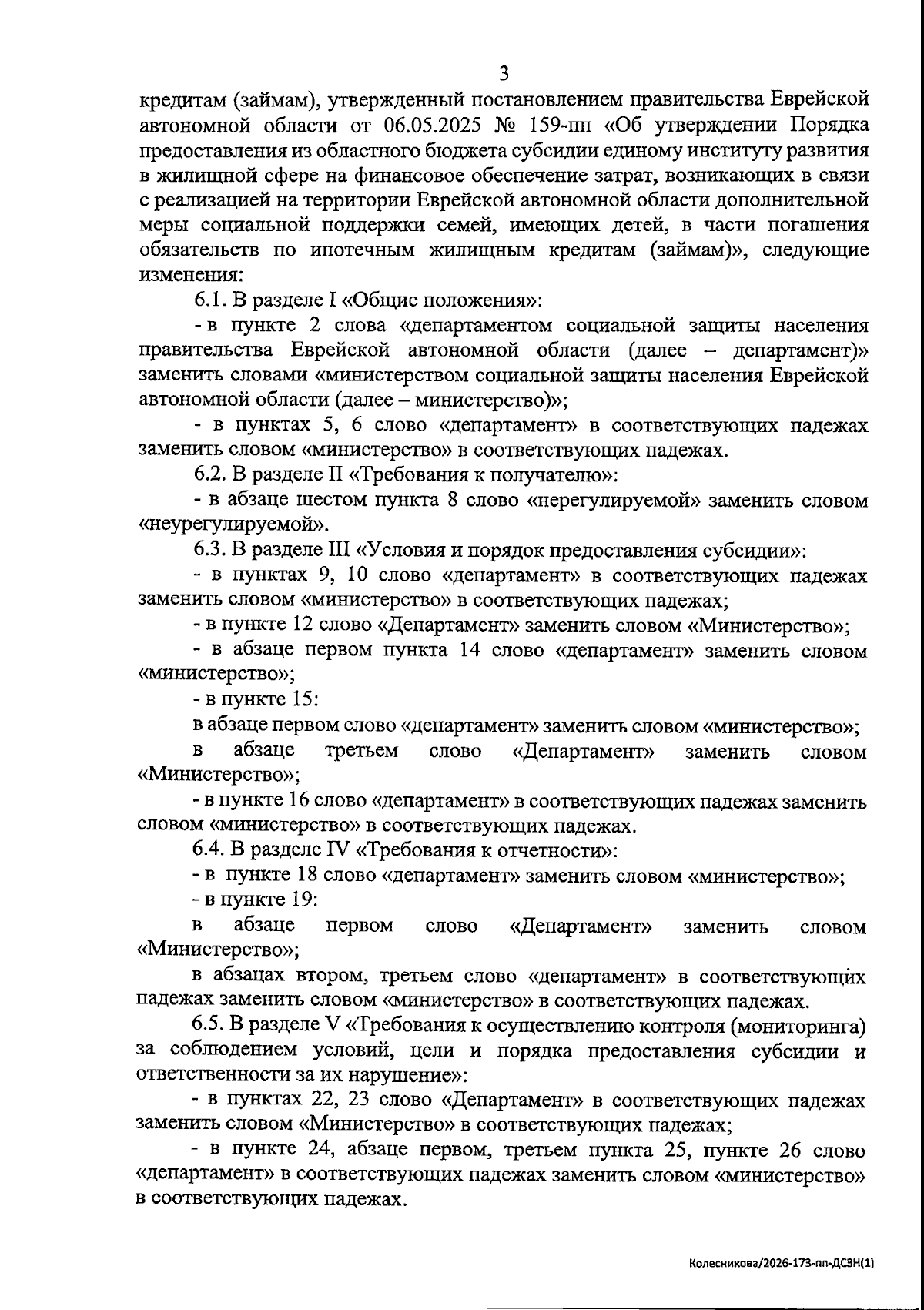 3

кредитам (займам), утвержденный постановлением правительства Еврейской автономной области от 06.05.2025 № 159-пп «Об утверждении Порядка предоставления из областного бюджета субсидии единому институту развития в жилищной сфере на финансовое обеспечение затрат, возникающих в связи с реализацией на территории Еврейской автономной области дополнительной меры социальной поддержки семей, имеющих детей, в части погашения обязательств по ипотечным жилищным кредитам (займам)», следующие изменения:

6.1. В разделе I «Общие положения»:

- в пункте 2 слова «департаментом социальной защиты населения правительства Еврейской автономной области (далее – департамент)» заменить словами «министерством социальной защиты населения Еврейской автономной области (далее – министерство)»;

- в пунктах 5, 6 слово «департамент» в соответствующих падежах заменить словом «министерство» в соответствующих падежах.

6.2. В разделе II «Требования к получателю»:

- в абзаце шестом пункта 8 слово «нерегулируемой» заменить словом «неурегулируемой».

6.3. В разделе III «Условия и порядок предоставления субсидии»:

- в пунктах 9, 10 слово «департамент» в соответствующих падежах заменить словом «министерство» в соответствующих падежах;

- в пункте 12 слово «Департамент» заменить словом «Министерство»;

- в абзаце первом пункта 14 слово «департамент» заменить словом «министерство»;

- в пункте 15:

в абзаце первом слово «департамент» заменить словом «министерство»;

в абзаце третьем слово «Департамент» заменить словом «Министерство»;

- в пункте 16 слово «департамент» в соответствующих падежах заменить словом «министерство» в соответствующих падежах.

6.4. В разделе IV «Требования к отчетности»:

- в пункте 18 слово «департамент» заменить словом «министерство»;

- в пункте 19:

в абзаце первом слово «Департамент» заменить словом «Министерство»;

в абзацах втором, третьем слово «департамент» в соответствующих падежах заменить словом «министерство» в соответствующих падежах.

6.5. В разделе V «Требования к осуществлению контроля (мониторинга) за соблюдением условий, цели и порядка предоставления субсидии и ответственности за их нарушение»:

- в пунктах 22, 23 слово «Департамент» в соответствующих падежах заменить словом «Министерство» в соответствующих падежах;

- в пункте 24, абзаце первом, третьем пункта 25, пункте 26 слово «департамент» в соответствующих падежах заменить словом «министерство» в соответствующих падежах.

Колесникова/2026-173-пп-ДСЗН(1)